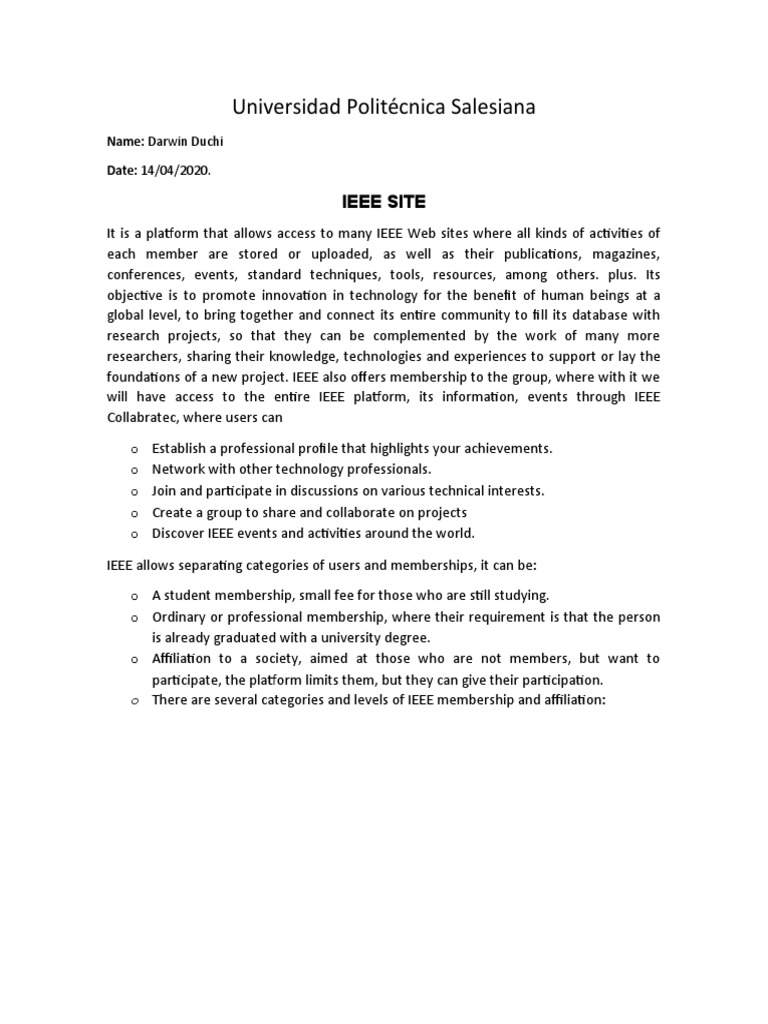 Universidad Politécnica Salesiana

Name: Darwin Duchi

Date: 14/04/2020.

IEEE SITE

It is a platform that allows access to many IEEE Web sites where all kinds of activities of each member are stored or uploaded, as well as their publications, magazines, conferences, events, standard techniques, tools, resources, among others. plus. Its objective is to promote innovation in technology for the benefit of human beings at a global level, to bring together and connect its entire community to fill its database with research projects, so that they can be complemented by the work of many more researchers, sharing their knowledge, technologies and experiences to support or lay the foundations of a new project. IEEE also offers membership to the group, where with it we will have access to the entire IEEE platform, its information, events through IEEE Collabratec, where users can

o Establish a professional profile that highlights your achievements.
o Network with other technology professionals.
o Join and participate in discussions on various technical interests.
o Create a group to share and collaborate on projects
o Discover IEEE events and activities around the world.

IEEE allows separating categories of users and memberships, it can be:

o A student membership, small fee for those who are still studying.
o Ordinary or professional membership, where their requirement is that the person is already graduated with a university degree.
o Affiliation to a society, aimed at those who are not members, but want to participate, the platform limits them, but they can give their participation.
o There are several categories and levels of IEEE membership and affiliation: